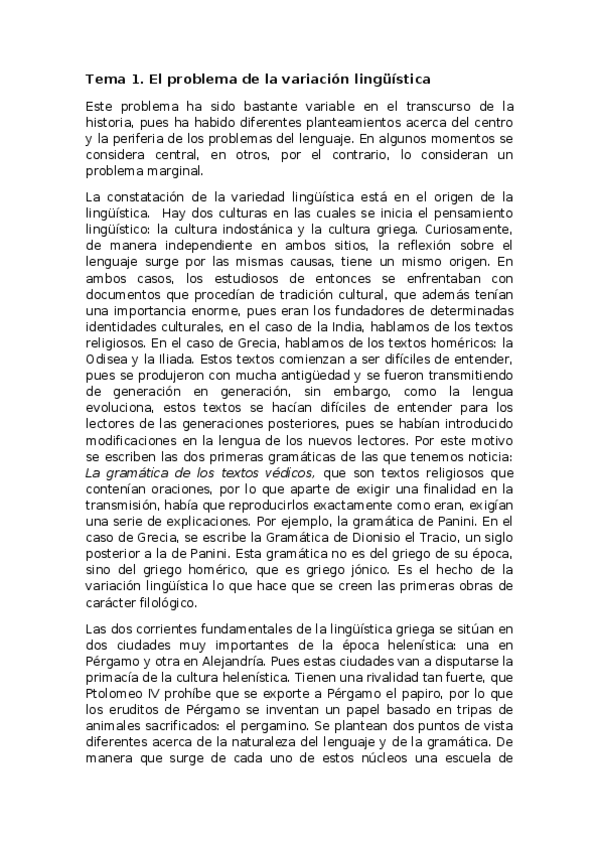 Tema 1. El problema de la variación lingüística

Este problema ha sido bastante variable en el transcurso de la historia, pues ha habido diferentes planteamientos acerca del centro y la periferia de los problemas del lenguaje. En algunos momentos se considera central, en otros, por el contrario, lo consideran un problema marginal.

La constatación de la variedad lingüística está en el origen de la lingüística. Hay dos culturas en las cuales se inicia el pensamiento lingüístico: la cultura indostánica y la cultura griega. Curiosamente, de manera independiente en ambos sitios, la reflexión sobre el lenguaje surge por las mismas causas, tiene un mismo origen. En ambos casos, los estudiosos de entonces se enfrentaban con documentos que procedían de tradición cultural, que además tenían una importancia enorme, pues eran los fundadores de determinadas identidades culturales, en el caso de la India, hablamos de los textos religiosos. En el caso de Grecia, hablamos de los textos homéricos: la Odisea y la Iliada. Estos textos comienzan a ser difíciles de entender, pues se produjeron con mucha antigüedad y se fueron transmitiendo de generación en generación, sin embargo, como la lengua evoluciona, estos textos se hacían difíciles de entender para los lectores de las generaciones posteriores, pues se habían introducido modificaciones en la lengua de los nuevos lectores. Por este motivo se escriben las dos primeras gramáticas de las que tenemos noticia: La gramática de los textos védicos, que son textos religiosos que contenían oraciones, por lo que aparte de exigir una finalidad en la transmisión, había que reproducirlos exactamente como eran, exigían una serie de explicaciones. Por ejemplo, la gramática de Panini. En el caso de Grecia, se escribe la Gramática de Dionisio el Tracio, un siglo posterior a la de Panini. Esta gramática no es del griego de su época, sino del griego homérico, que es griego jónico. Es el hecho de la variación lingüística lo que hace que se creen las primeras obras de carácter filológico.

Las dos corrientes fundamentales de la lingüística griega se sitúan en dos ciudades muy importantes de la época helenística: una en Pérgamo y otra en Alejandría. Pues estas ciudades van a disputarse la primacía de la cultura helenística. Tienen una rivalidad tan fuerte, que Ptolomeo IV prohíbe que se exporte a Pérgamo el papiro, por lo que los eruditos de Pérgamo se inventan un papel basado en tripas de animales sacrificados: el pergamino. Se plantean dos puntos de vista diferentes acerca de la naturaleza del lenguaje y de la gramática. De manera que surge de cada uno de estos núcleos una escuela de